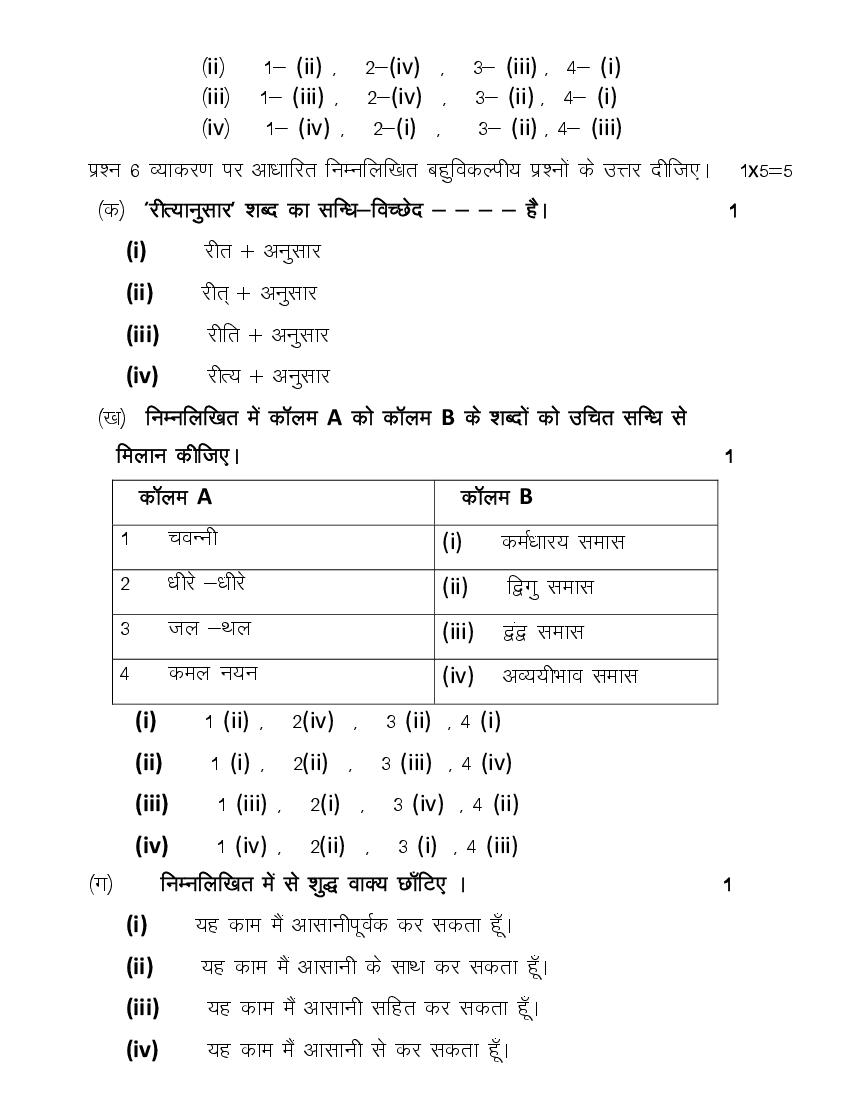 (ii) 1– (ii) , 2–(iv) , 3– (iii) , 4– (i)
(iii) 1– (iii) , 2–(iv) , 3– (ii) , 4– (i)
(iv) 1– (iv) , 2–(i) , 3– (ii) , 4– (iii)

प्रश्न 6 व्याकरण पर आधारित निम्नलिखित बहुविकल्पीय प्रश्नों के उत्तर दीजिए। 1X5=5

(क) 'रीत्यानुसार' शब्द का सन्धि–विच्छेद – – – – है। 1

(i) रीत + अनुसार
(ii) रीत् + अनुसार
(iii) रीति + अनुसार
(iv) रीत्य + अनुसार

(ख) निम्नलिखित में कॉलम A को कॉलम B के शब्दों को उचित सन्धि से मिलान कीजिए। 1

| कॉलम A | कॉलम B |
|---|---|
| 1 चवन्नी | (i) कर्मधारय समास |
| 2 धीरे –धीरे | (ii) द्विगु समास |
| 3 जल –थल | (iii) द्वंद्व समास |
| 4 कमल नयन | (iv) अव्ययीभाव समास |

(i) 1 (ii) , 2(iv) , 3 (ii) , 4 (i)
(ii) 1 (i) , 2(ii) , 3 (iii) , 4 (iv)
(iii) 1 (iii) , 2(i) , 3 (iv) , 4 (ii)
(iv) 1 (iv) , 2(ii) , 3 (i) , 4 (iii)

(ग) निम्नलिखित में से शुद्ध वाक्य छाँटिए । 1

(i) यह काम मैं आसानीपूर्वक कर सकता हूँ।
(ii) यह काम मैं आसानी के साथ कर सकता हूँ।
(iii) यह काम मैं आसानी सहित कर सकता हूँ।
(iv) यह काम मैं आसानी से कर सकता हूँ।